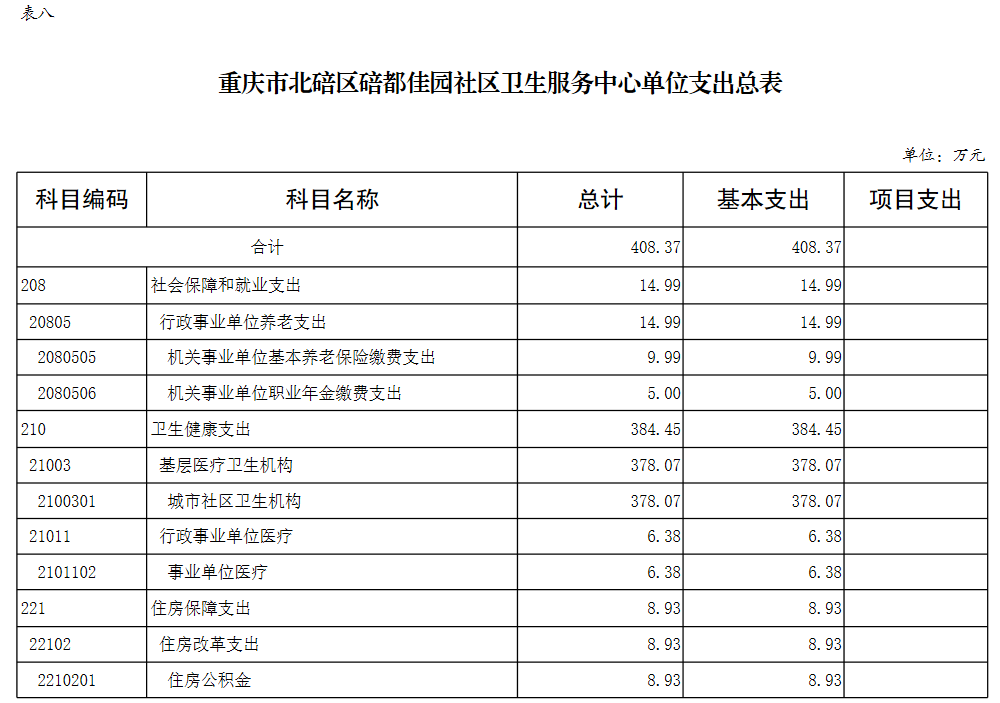 表八

重庆市北碚区碚都佳园社区卫生服务中心单位支出总表

单位：万元

| 科目编码 | 科目名称 | 总计 | 基本支出 | 项目支出 |
|---|---|---|---|---|
| 合计 | | 408.37 | 408.37 | |
| 208 | 社会保障和就业支出 | 14.99 | 14.99 | |
| 20805 | 行政事业单位养老支出 | 14.99 | 14.99 | |
| 2080505 | 机关事业单位基本养老保险缴费支出 | 9.99 | 9.99 | |
| 2080506 | 机关事业单位职业年金缴费支出 | 5.00 | 5.00 | |
| 210 | 卫生健康支出 | 384.45 | 384.45 | |
| 21003 | 基层医疗卫生机构 | 378.07 | 378.07 | |
| 2100301 | 城市社区卫生机构 | 378.07 | 378.07 | |
| 21011 | 行政事业单位医疗 | 6.38 | 6.38 | |
| 2101102 | 事业单位医疗 | 6.38 | 6.38 | |
| 221 | 住房保障支出 | 8.93 | 8.93 | |
| 22102 | 住房改革支出 | 8.93 | 8.93 | |
| 2210201 | 住房公积金 | 8.93 | 8.93 | |